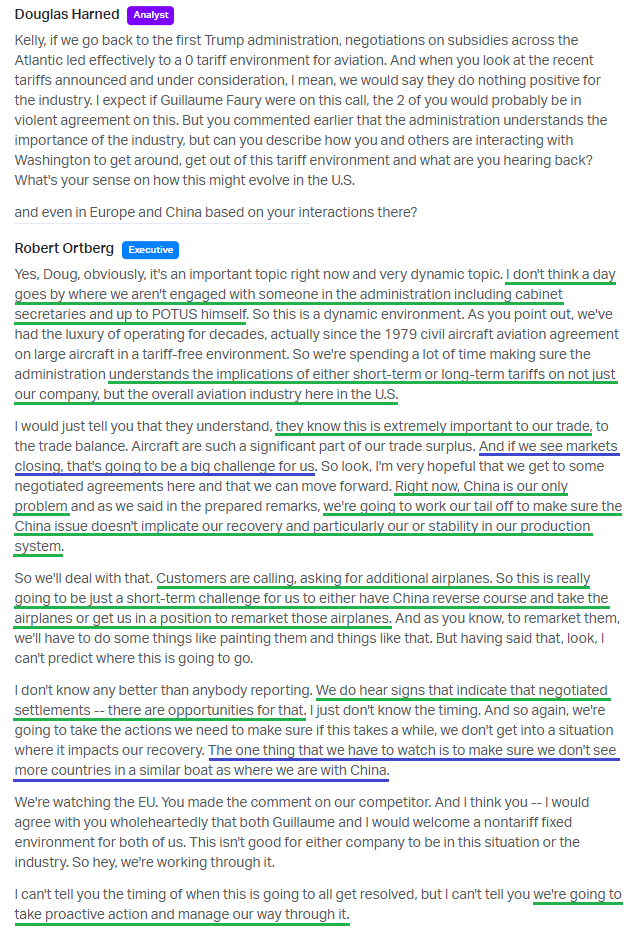 Douglas Harned Analyst

Kelly, if we go back to the first Trump administration, negotiations on subsidies across the Atlantic led effectively to a 0 tariff environment for aviation. And when you look at the recent tariffs announced and under consideration, I mean, we would say they do nothing positive for the industry. I expect if Guillaume Faury were on this call, the 2 of you would probably be in violent agreement on this. But you commented earlier that the administration understands the importance of the industry, but can you describe how you and others are interacting with Washington to get around, get out of this tariff environment and what are you hearing back? What's your sense on how this might evolve in the U.S.

and even in Europe and China based on your interactions there?

Robert Ortberg Executive

Yes, Doug, obviously, it's an important topic right now and very dynamic topic. I don't think a day goes by where we aren't engaged with someone in the administration including cabinet secretaries and up to POTUS himself. So this is a dynamic environment. As you point out, we've had the luxury of operating for decades, actually since the 1979 civil aircraft aviation agreement on large aircraft in a tariff-free environment. So we're spending a lot of time making sure the administration understands the implications of either short-term or long-term tariffs on not just our company, but the overall aviation industry here in the U.S.

I would just tell you that they understand, they know this is extremely important to our trade, to the trade balance. Aircraft are such a significant part of our trade surplus. And if we see markets closing, that's going to be a big challenge for us. So look, I'm very hopeful that we get to some negotiated agreements here and that we can move forward. Right now, China is our only problem and as we said in the prepared remarks, we're going to work our tail off to make sure the China issue doesn't implicate our recovery and particularly our or stability in our production system.

So we'll deal with that. Customers are calling, asking for additional airplanes. So this is really going to be just a short-term challenge for us to either have China reverse course and take the airplanes or get us in a position to remarket those airplanes. And as you know, to remarket them, we'll have to do some things like painting them and things like that. But having said that, look, I can't predict where this is going to go.

I don't know any better than anybody reporting. We do hear signs that indicate that negotiated settlements -- there are opportunities for that. I just don't know the timing. And so again, we're going to take the actions we need to make sure if this takes a while, we don't get into a situation where it impacts our recovery. The one thing that we have to watch is to make sure we don't see more countries in a similar boat as where we are with China.

We're watching the EU. You made the comment on our competitor. And I think you -- I would agree with you wholeheartedly that both Guillaume and I would welcome a nontariff fixed environment for both of us. This isn't good for either company to be in this situation or the industry. So hey, we're working through it.

I can't tell you the timing of when this is going to all get resolved, but I can't tell you we're going to take proactive action and manage our way through it.